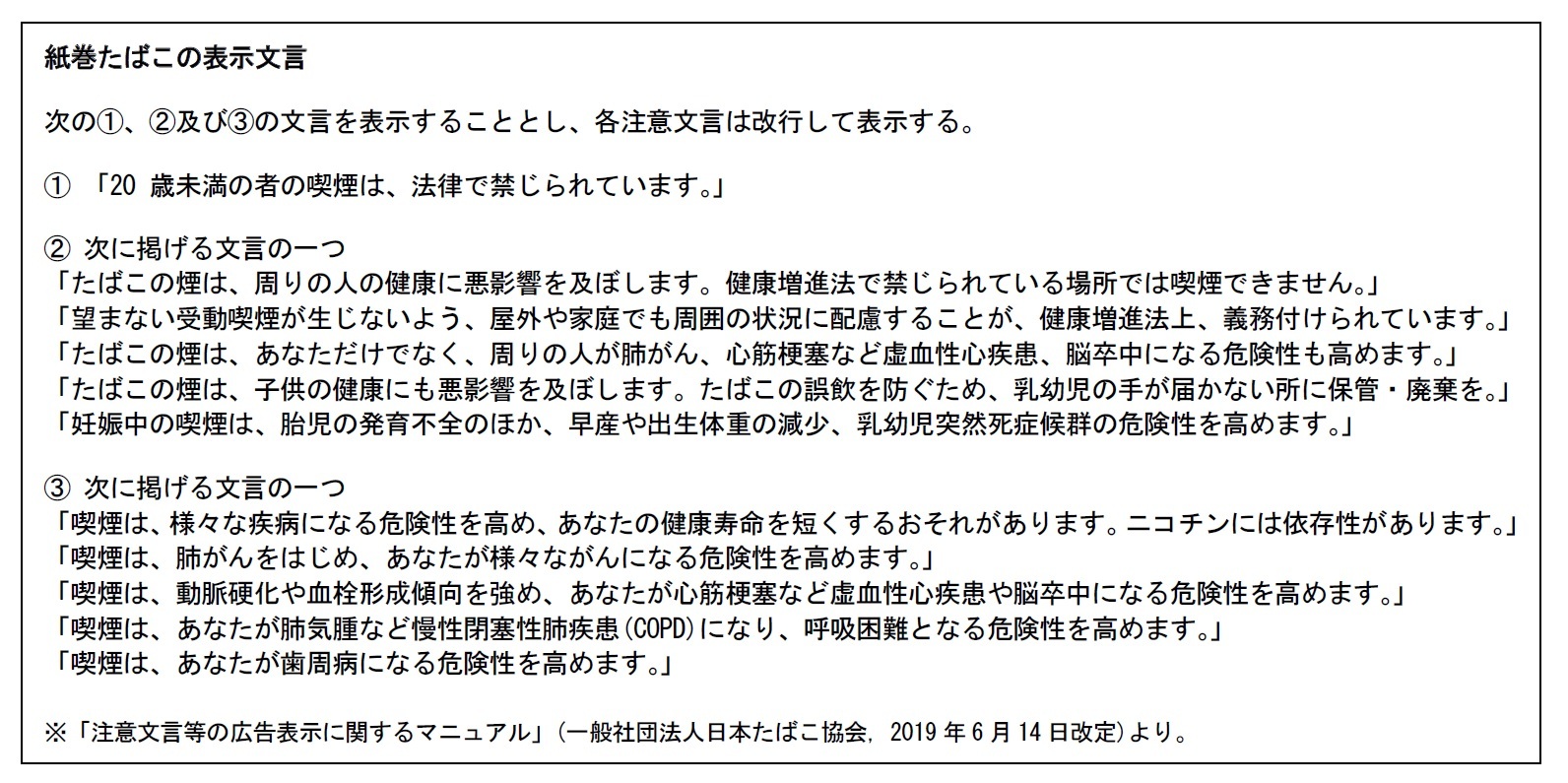 紙巻たばこの表示文言

次の①、②及び③の文言を表示することとし、各注意文言は改行して表示する。

① 「20 歳未満の者の喫煙は、法律で禁じられています。」

② 次に掲げる文言の一つ
「たばこの煙は、周りの人の健康に悪影響を及ぼします。健康増進法で禁じられている場所では喫煙できません。」
「望まない受動喫煙が生じないよう、屋外や家庭でも周囲の状況に配慮することが、健康増進法上、義務付けられています。」
「たばこの煙は、あなただけでなく、周りの人が肺がん、心筋梗塞など虚血性心疾患、脳卒中になる危険性も高めます。」
「たばこの煙は、子供の健康にも悪影響を及ぼします。たばこの誤飲を防ぐため、乳幼児の手が届かない所に保管・廃棄を。」
「妊娠中の喫煙は、胎児の発育不全のほか、早産や出生体重の減少、乳幼児突然死症候群の危険性を高めます。」

③ 次に掲げる文言の一つ
「喫煙は、様々な疾病になる危険性を高め、あなたの健康寿命を短くするおそれがあります。ニコチンには依存性があります。」
「喫煙は、肺がんをはじめ、あなたが様々ながんになる危険性を高めます。」
「喫煙は、動脈硬化や血栓形成傾向を強め、あなたが心筋梗塞など虚血性心疾患や脳卒中になる危険性を高めます。」
「喫煙は、あなたが肺気腫など慢性閉塞性肺疾患(COPD)になり、呼吸困難となる危険性を高めます。」
「喫煙は、あなたが歯周病になる危険性を高めます。」

※「注意文言等の広告表示に関するマニュアル」(一般社団法人日本たばこ協会, 2019 年 6 月 14 日改定)より。